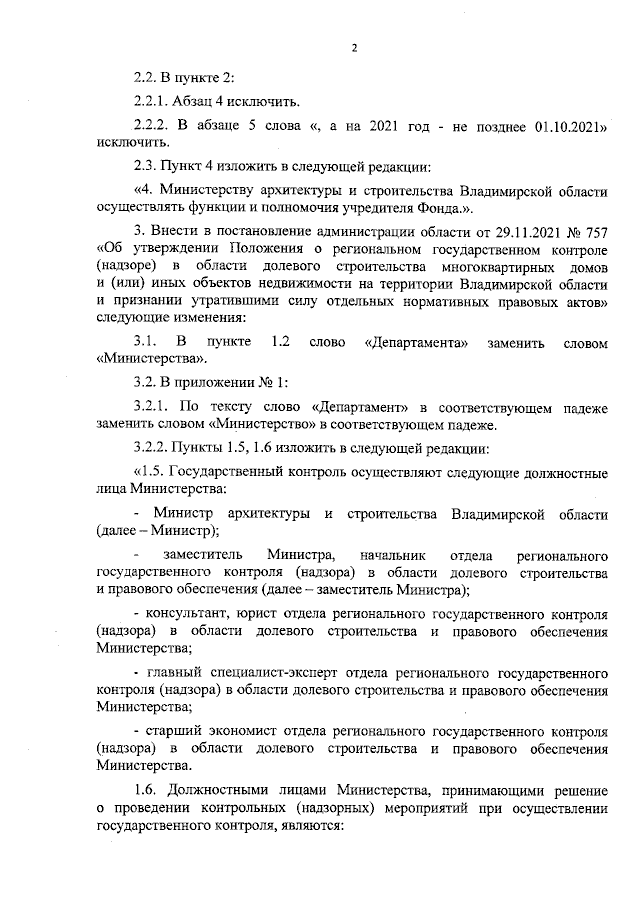 2

2.2. В пункте 2:

2.2.1. Абзац 4 исключить.

2.2.2. В абзаце 5 слова «, а на 2021 год - не позднее 01.10.2021» исключить.

2.3. Пункт 4 изложить в следующей редакции:

«4. Министерству архитектуры и строительства Владимирской области осуществлять функции и полномочия учредителя Фонда.».

3. Внести в постановление администрации области от 29.11.2021 № 757 «Об утверждении Положения о региональном государственном контроле (надзоре) в области долевого строительства многоквартирных домов и (или) иных объектов недвижимости на территории Владимирской области и признании утратившими силу отдельных нормативных правовых актов» следующие изменения:

3.1. В пункте 1.2 слово «Департамента» заменить словом «Министерства».

3.2. В приложении № 1:

3.2.1. По тексту слово «Департамент» в соответствующем падеже заменить словом «Министерство» в соответствующем падеже.

3.2.2. Пункты 1.5, 1.6 изложить в следующей редакции:

«1.5. Государственный контроль осуществляют следующие должностные лица Министерства:

- Министр архитектуры и строительства Владимирской области (далее – Министр);

- заместитель Министра, начальник отдела регионального государственного контроля (надзора) в области долевого строительства и правового обеспечения (далее – заместитель Министра);

- консультант, юрист отдела регионального государственного контроля (надзора) в области долевого строительства и правового обеспечения Министерства;

- главный специалист-эксперт отдела регионального государственного контроля (надзора) в области долевого строительства и правового обеспечения Министерства;

- старший экономист отдела регионального государственного контроля (надзора) в области долевого строительства и правового обеспечения Министерства.

1.6. Должностными лицами Министерства, принимающими решение о проведении контрольных (надзорных) мероприятий при осуществлении государственного контроля, являются: